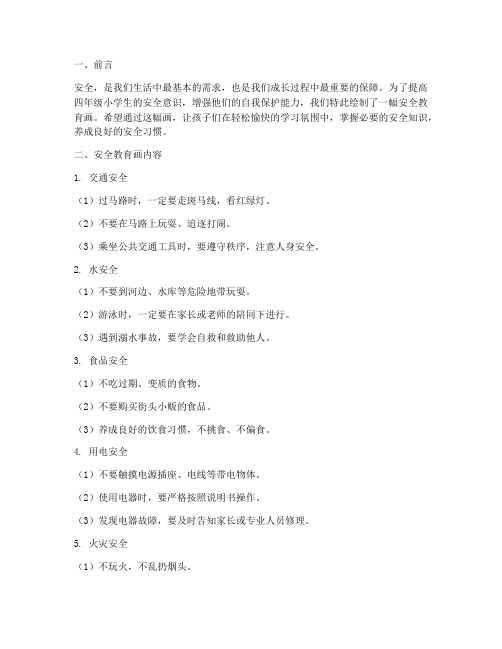 一、前言

安全，是我们生活中最基本的需求，也是我们成长过程中最重要的保障。为了提高四年级小学生的安全意识，增强他们的自我保护能力，我们特此绘制了一幅安全教育画。希望通过这幅画，让孩子们在轻松愉快的学习氛围中，掌握必要的安全知识，养成良好的安全习惯。

二、安全教育画内容

1. 交通安全

（1）过马路时，一定要走斑马线，看红绿灯。

（2）不要在马路上玩耍、追逐打闹。

（3）乘坐公共交通工具时，要遵守秩序，注意人身安全。

2. 水安全

（1）不要到河边、水库等危险地带玩耍。

（2）游泳时，一定要在家长或老师的陪同下进行。

（3）遇到溺水事故，要学会自救和救助他人。

3. 食品安全

（1）不吃过期、变质的食物。

（2）不要购买街头小贩的食品。

（3）养成良好的饮食习惯，不挑食、不偏食。

4. 用电安全

（1）不要触摸电源插座、电线等带电物体。

（2）使用电器时，要严格按照说明书操作。

（3）发现电器故障，要及时告知家长或专业人员修理。

5. 火灾安全

（1）不玩火，不乱扔烟头。